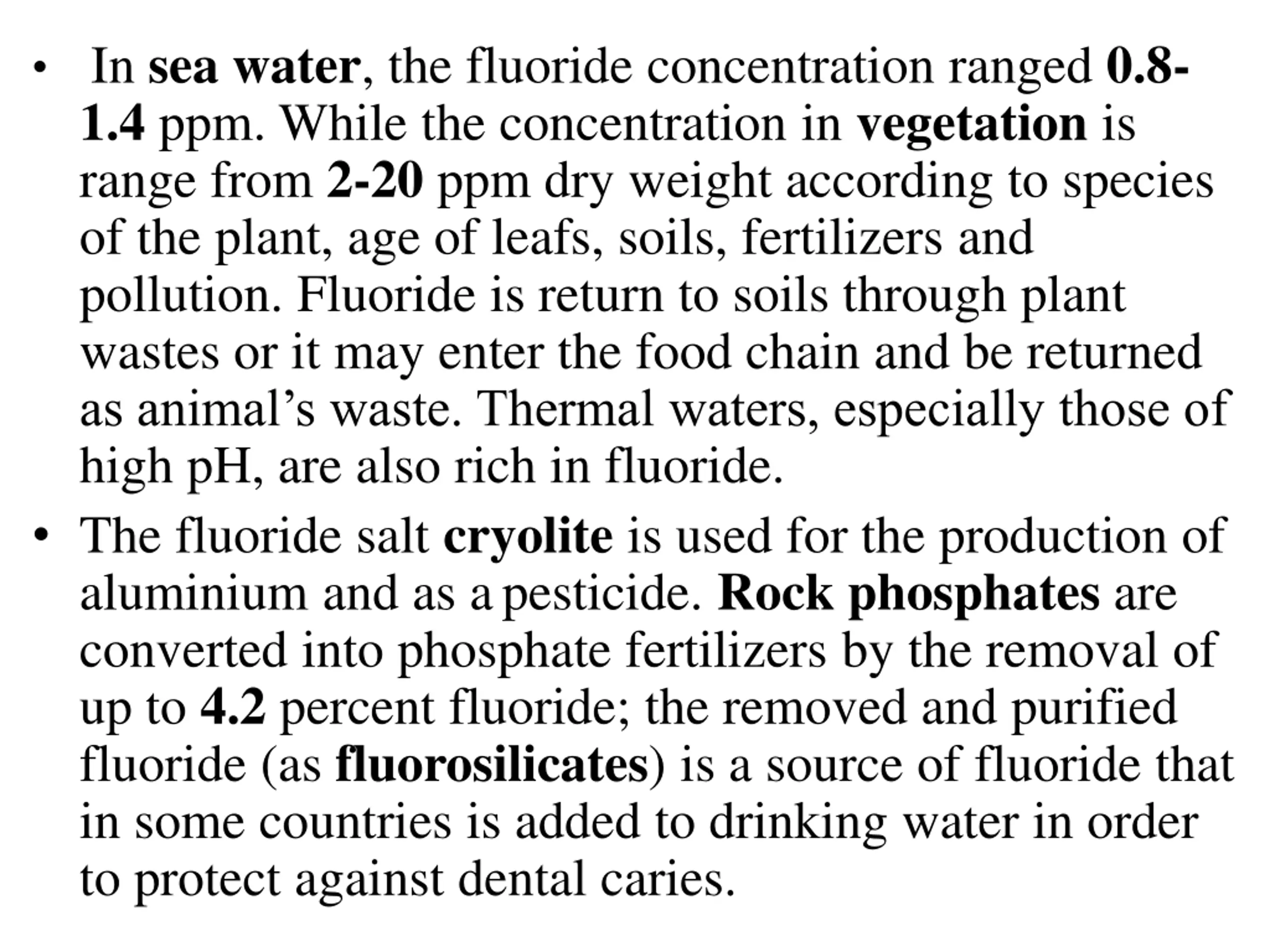 • In sea water, the fluoride concentration ranged 0.8-1.4 ppm. While the concentration in vegetation is range from 2-20 ppm dry weight according to species of the plant, age of leafs, soils, fertilizers and pollution. Fluoride is return to soils through plant wastes or it may enter the food chain and be returned as animal’s waste. Thermal waters, especially those of high pH, are also rich in fluoride.

• The fluoride salt cryolite is used for the production of aluminium and as a pesticide. Rock phosphates are converted into phosphate fertilizers by the removal of up to 4.2 percent fluoride; the removed and purified fluoride (as fluorosilicates) is a source of fluoride that in some countries is added to drinking water in order to protect against dental caries.